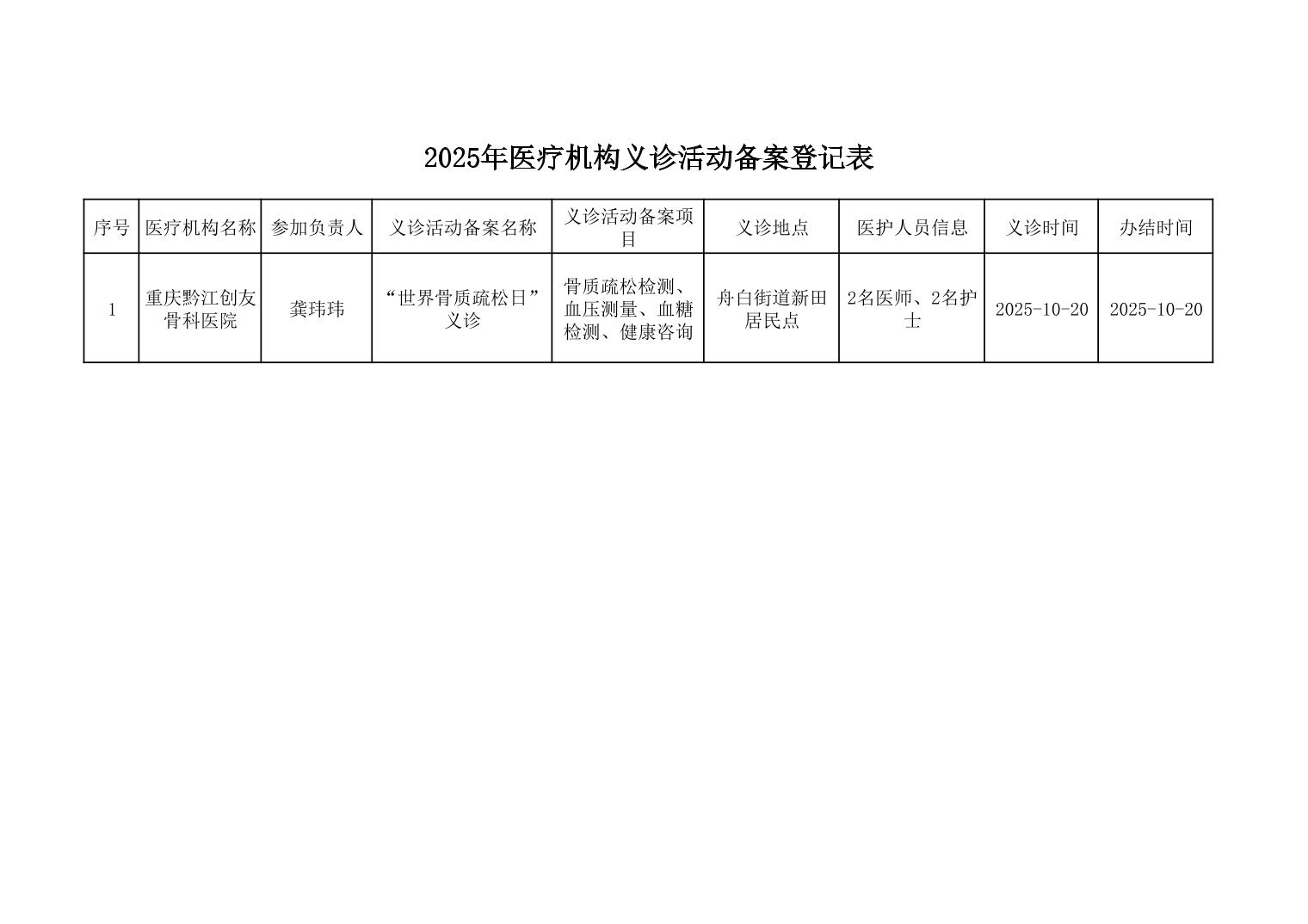 2025年医疗机构义诊活动备案登记表

| 序号 | 医疗机构名称 | 参加负责人 | 义诊活动备案名称 | 义诊活动备案项目 | 义诊地点 | 医护人员信息 | 义诊时间 | 办结时间 |
|---|---|---|---|---|---|---|---|---|
| 1 | 重庆黔江创友骨科医院 | 龚玮玮 | “世界骨质疏松日”义诊 | 骨质疏松检测、血压测量、血糖检测、健康咨询 | 舟白街道新田居民点 | 2名医师、2名护士 | 2025-10-20 | 2025-10-20 |